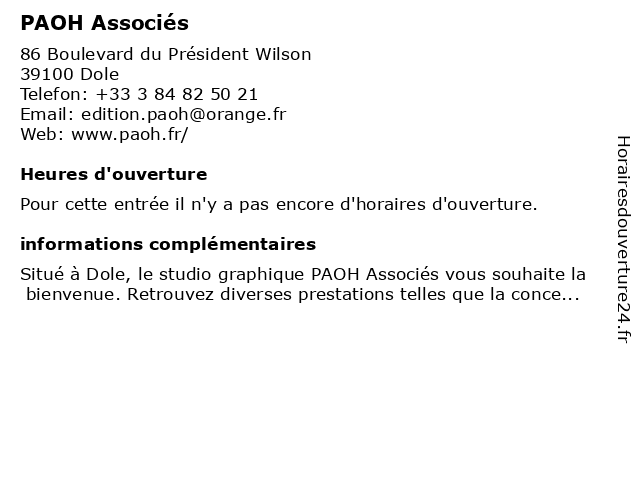 PAOH Associés

86 Boulevard du Président Wilson
39100 Dole
Telefon: +33 3 84 82 50 21
Email: edition.paoh@orange.fr
Web: www.paoh.fr/

Heures d'ouverture

Pour cette entrée il n'y a pas encore d'horaires d'ouverture.

informations complémentaires

Situé à Dole, le studio graphique PAOH Associés vous souhaite la bienvenue. Retrouvez diverses prestations telles que la conce...

Horairesdouverture24.fr